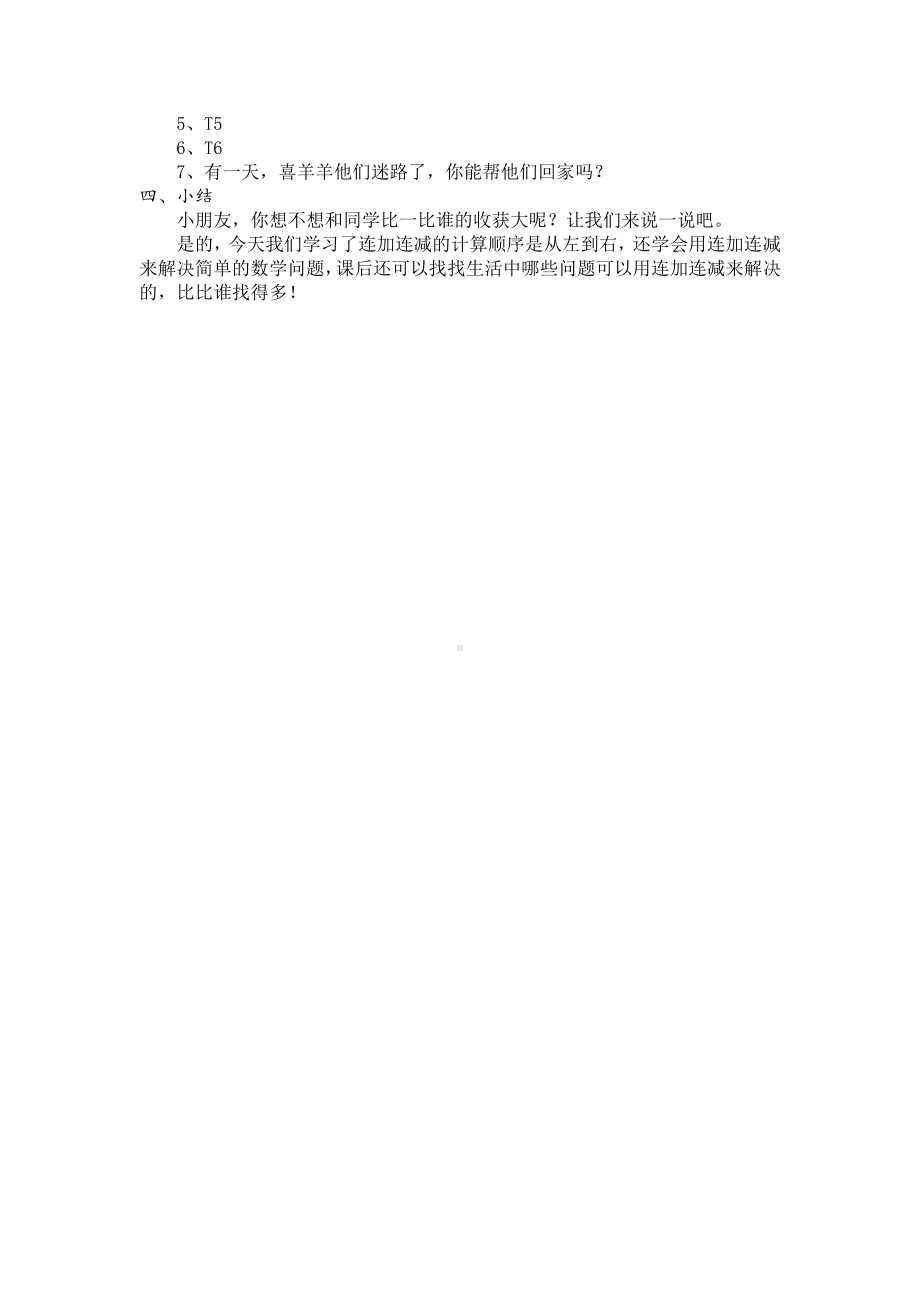 5、T5
6、T6
7、有一天，喜羊羊他们迷路了，你能帮他们回家吗？
四、小结
小朋友，你想不想和同学比一比谁的收获大呢？让我们来说一说吧。
是的，今天我们学习了连加连减的计算顺序是从左到右，还学会用连加连减来解决简单的数学问题，课后还可以找找生活中哪些问题可以用连加连减来解决的，比比谁找得多！